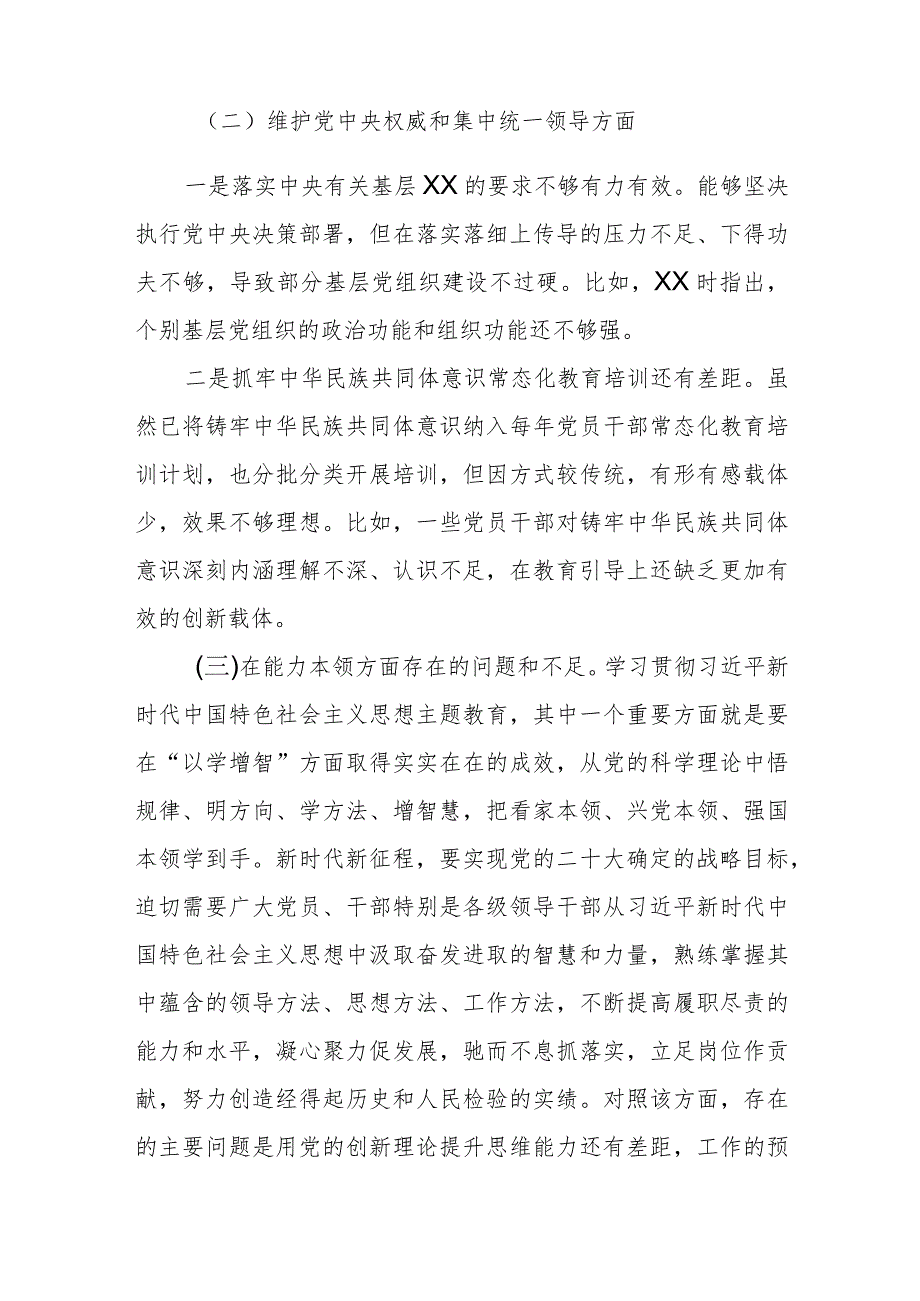 （二）维护党中央权威和集中统一领导方面

一是落实中央有关基层XX的要求不够有力有效。能够坚决执行党中央决策部署，但在落实落细上传导的压力不足、下得功夫不够，导致部分基层党组织建设不过硬。比如，XX时指出，个别基层党组织的政治功能和组织功能还不够强。

二是抓牢中华民族共同体意识常态化教育培训还有差距。虽然已将铸牢中华民族共同体意识纳入每年党员干部常态化教育培训计划，也分批分类开展培训，但因方式较传统，有形有感载体少，效果不够理想。比如，一些党员干部对铸牢中华民族共同体意识深刻内涵理解不深、认识不足，在教育引导上还缺乏更加有效的创新载体。

(三)在能力本领方面存在的问题和不足。学习贯彻习近平新时代中国特色社会主义思想主题教育，其中一个重要方面就是要在“以学增智”方面取得实实在在的成效，从党的科学理论中悟规律、明方向、学方法、增智慧，把看家本领、兴党本领、强国本领学到手。新时代新征程，要实现党的二十大确定的战略目标，迫切需要广大党员、干部特别是各级领导干部从习近平新时代中国特色社会主义思想中汲取奋发进取的智慧和力量，熟练掌握其中蕴含的领导方法、思想方法、工作方法，不断提高履职尽责的能力和水平，凝心聚力促发展，驰而不息抓落实，立足岗位作贡献，努力创造经得起历史和人民检验的实绩。对照该方面，存在的主要问题是用党的创新理论提升思维能力还有差距，工作的预